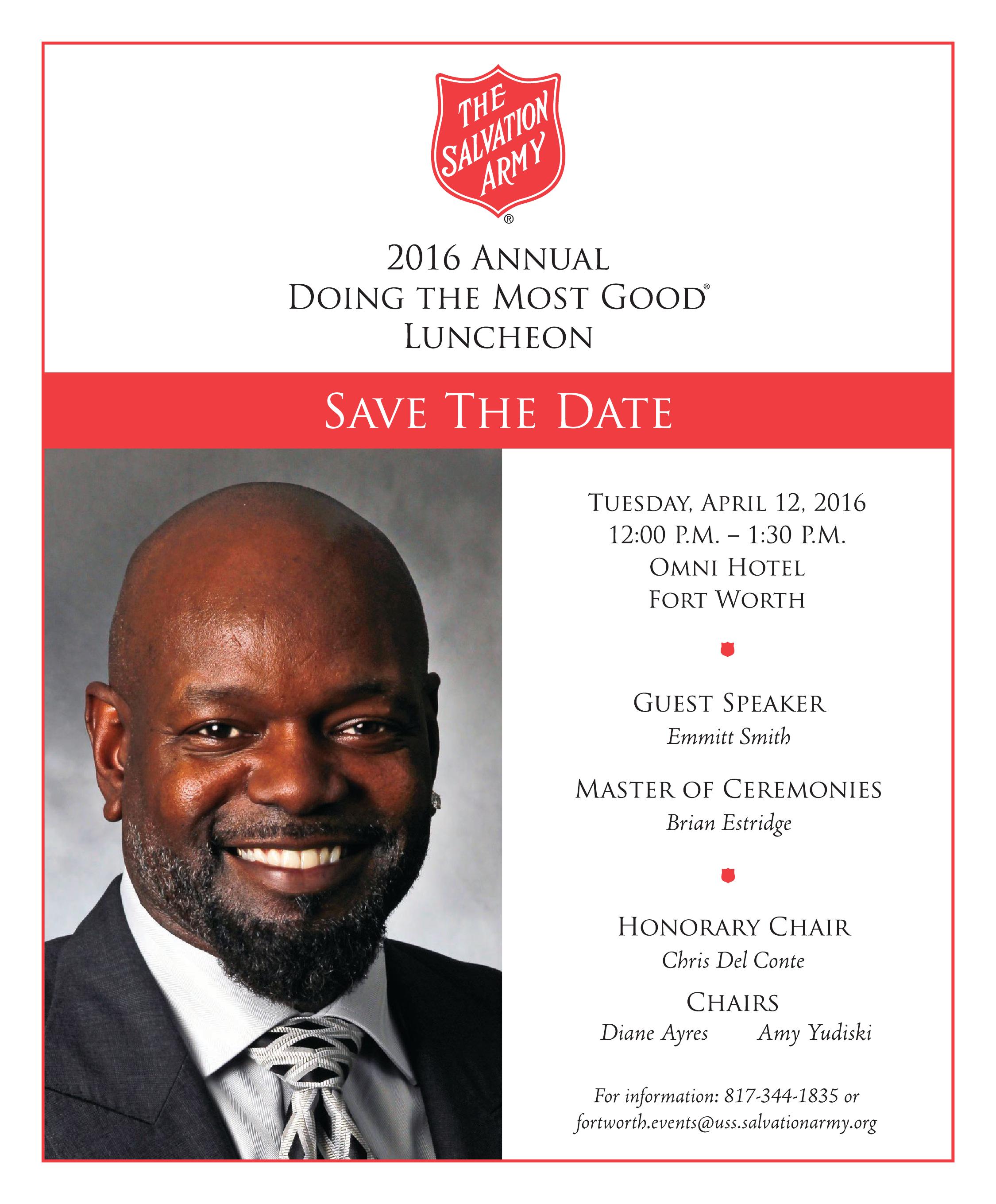 THE SALVATION ARMY ®

2016 ANNUAL
DOING THE MOST GOOD®
LUNCHEON

SAVE THE DATE

TUESDAY, APRIL 12, 2016
12:00 P.M. – 1:30 P.M.
OMNI HOTEL
FORT WORTH

GUEST SPEAKER
Emmitt Smith

MASTER OF CEREMONIES
Brian Estridge

HONORARY CHAIR
Chris Del Conte

CHAIRS
Diane Ayres Amy Yudiski

For information: 817-344-1835 or
fortworth.events@uss.salvationarmy.org